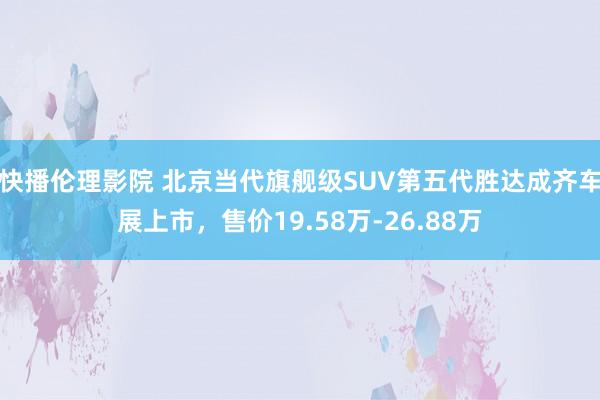 快播伦理影院 北京当代旗舰级SUV第五代胜达成齐车展上市，售价19.58万-26.88万